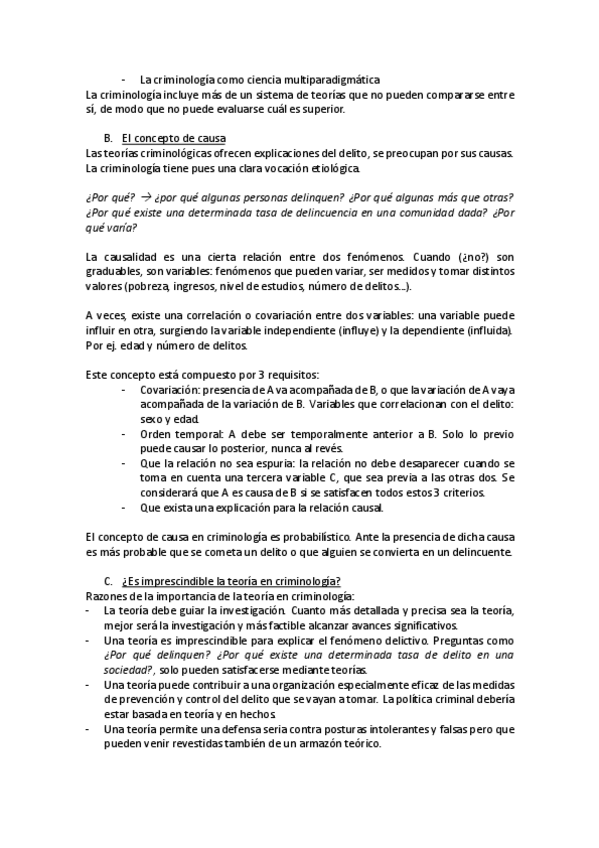 - La criminología como ciencia multiparadigmática
La criminología incluye más de un sistema de teorías que no pueden compararse entre sí, de modo que no puede evaluarse cuál es superior.

B. El concepto de causa
Las teorías criminológicas ofrecen explicaciones del delito, se preocupan por sus causas. La criminología tiene pues una clara vocación etiológica.

¿Por qué? → ¿por qué algunas personas delinquen? ¿Por qué algunas más que otras? ¿Por qué existe una determinada tasa de delincuencia en una comunidad dada? ¿Por qué varía?

La causalidad es una cierta relación entre dos fenómenos. Cuando (¿no?) son graduables, son variables: fenómenos que pueden variar, ser medidos y tomar distintos valores (pobreza, ingresos, nivel de estudios, número de delitos...).

A veces, existe una correlación o covariación entre dos variables: una variable puede influir en otra, surgiendo la variable independiente (influye) y la dependiente (influida). Por ej. edad y número de delitos.

Este concepto está compuesto por 3 requisitos:
- Covariación: presencia de A va acompañada de B, o que la variación de A vaya acompañada de la variación de B. Variables que correlacionan con el delito: sexo y edad.
- Orden temporal: A debe ser temporalmente anterior a B. Solo lo previo puede causar lo posterior, nunca al revés.
- Que la relación no sea espuria: la relación no debe desaparecer cuando se toma en cuenta una tercera variable C, que sea previa a las otras dos. Se considerará que A es causa de B si se satisfacen todos estos 3 criterios.
- Que exista una explicación para la relación causal.

El concepto de causa en criminología es probabilístico. Ante la presencia de dicha causa es más probable que se cometa un delito o que alguien se convierta en un delincuente.

C. ¿Es imprescindible la teoría en criminología?
Razones de la importancia de la teoría en criminología:
- La teoría debe guiar la investigación. Cuanto más detallada y precisa sea la teoría, mejor será la investigación y más factible alcanzar avances significativos.
- Una teoría es imprescindible para explicar el fenómeno delictivo. Preguntas como ¿Por qué delinquen? ¿Por qué existe una determinada tasa de delito en una sociedad?, solo pueden satisfacerse mediante teorías.
- Una teoría puede contribuir a una organización especialmente eficaz de las medidas de prevención y control del delito que se vayan a tomar. La política criminal debería estar basada en teoría y en hechos.
- Una teoría permite una defensa seria contra posturas intolerantes y falsas pero que pueden venir revestidas también de un armazón teórico.